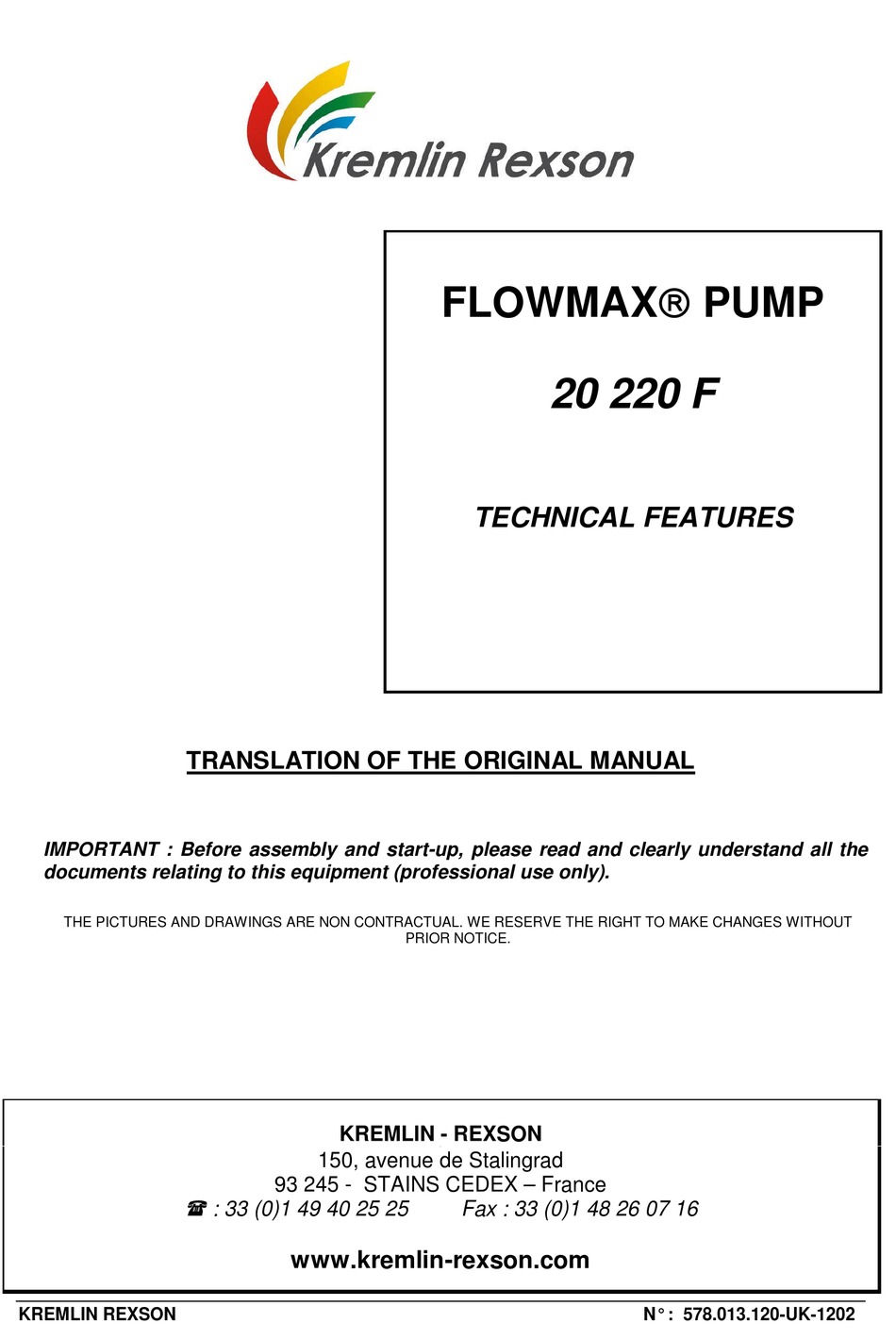 Kremlin Rexson

FLOWMAX® PUMP

20 220 F

TECHNICAL FEATURES

TRANSLATION OF THE ORIGINAL MANUAL

IMPORTANT : Before assembly and start-up, please read and clearly understand all the documents relating to this equipment (professional use only).

THE PICTURES AND DRAWINGS ARE NON CONTRACTUAL. WE RESERVE THE RIGHT TO MAKE CHANGES WITHOUT PRIOR NOTICE.

KREMLIN - REXSON
150, avenue de Stalingrad
93 245 - STAINS CEDEX – France
☎ : 33 (0)1 49 40 25 25 Fax : 33 (0)1 48 26 07 16

www.kremlin-rexson.com

KREMLIN REXSON N° : 578.013.120-UK-1202